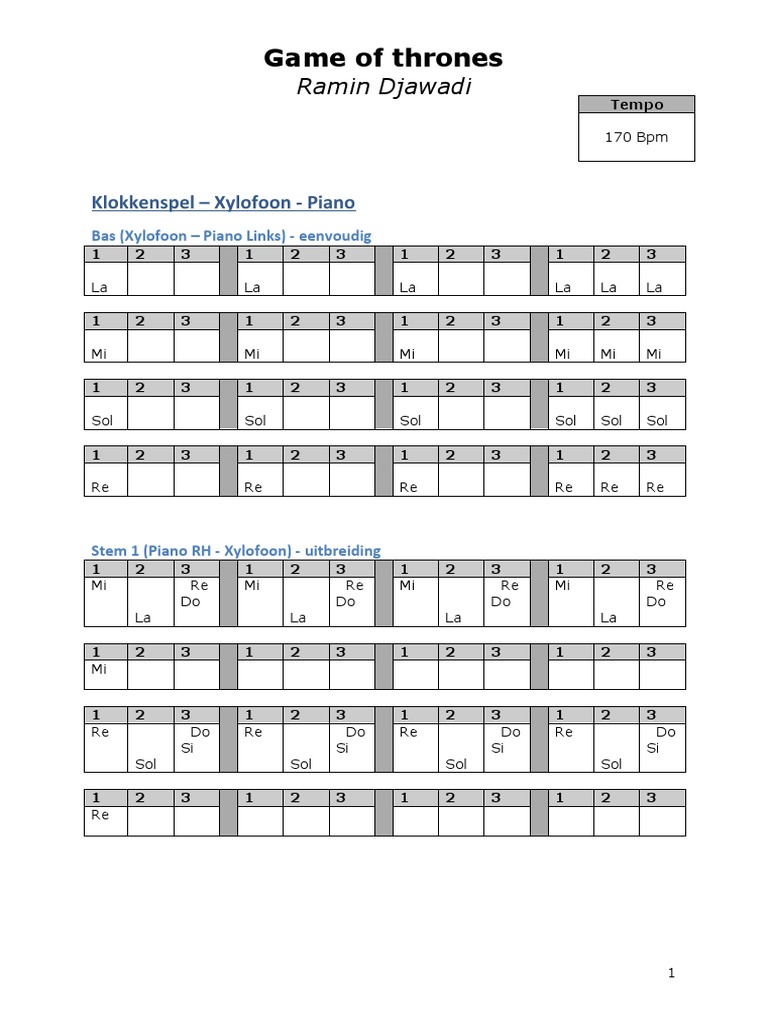 Game of thrones
Ramin Djawadi

| Tempo |
|---|
| 170 Bpm |

Klokkenspel – Xylofoon - Piano

Bas (Xylofoon – Piano Links) - eenvoudig

| 1 | 2 | 3 | | 1 | 2 | 3 | | 1 | 2 | 3 | | 1 | 2 | 3 |
|---|---|---|---|---|---|---|---|---|---|---|---|---|---|---|
| La | | | | La | | | | La | | | | La | La | La |

| 1 | 2 | 3 | | 1 | 2 | 3 | | 1 | 2 | 3 | | 1 | 2 | 3 |
|---|---|---|---|---|---|---|---|---|---|---|---|---|---|---|
| Mi | | | | Mi | | | | Mi | | | | Mi | Mi | Mi |

| 1 | 2 | 3 | | 1 | 2 | 3 | | 1 | 2 | 3 | | 1 | 2 | 3 |
|---|---|---|---|---|---|---|---|---|---|---|---|---|---|---|
| Sol | | | | Sol | | | | Sol | | | | Sol | Sol | Sol |

| 1 | 2 | 3 | | 1 | 2 | 3 | | 1 | 2 | 3 | | 1 | 2 | 3 |
|---|---|---|---|---|---|---|---|---|---|---|---|---|---|---|
| Re | | | | Re | | | | Re | | | | Re | Re | Re |

Stem 1 (Piano RH - Xylofoon) - uitbreiding

| 1 | 2 | 3 | | 1 | 2 | 3 | | 1 | 2 | 3 | | 1 | 2 | 3 |
|---|---|---|---|---|---|---|---|---|---|---|---|---|---|---|
| Mi | La | Re Do | | Mi | La | Re Do | | Mi | La | Re Do | | Mi | La | Re Do |

| 1 | 2 | 3 | | 1 | 2 | 3 | | 1 | 2 | 3 | | 1 | 2 | 3 |
|---|---|---|---|---|---|---|---|---|---|---|---|---|---|---|
| Mi | | | | | | | | | | | | | | |

| 1 | 2 | 3 | | 1 | 2 | 3 | | 1 | 2 | 3 | | 1 | 2 | 3 |
|---|---|---|---|---|---|---|---|---|---|---|---|---|---|---|
| Re | Sol | Do Si | | Re | Sol | Do Si | | Re | Sol | Do Si | | Re | Sol | Do Si |

| 1 | 2 | 3 | | 1 | 2 | 3 | | 1 | 2 | 3 | | 1 | 2 | 3 |
|---|---|---|---|---|---|---|---|---|---|---|---|---|---|---|
| Re | | | | | | | | | | | | | | |

1